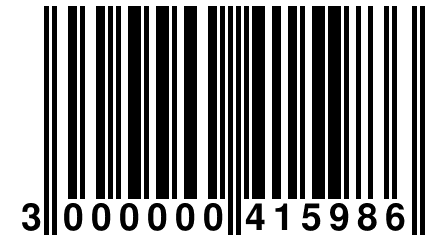 3 000000 415986